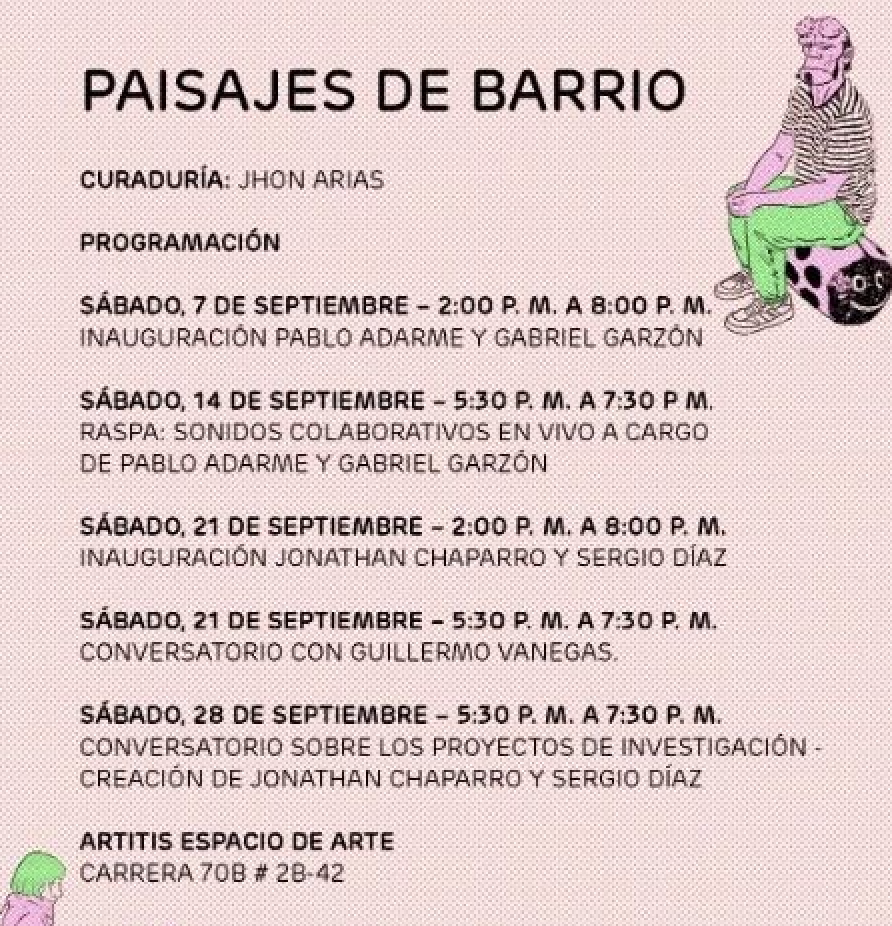 PAISAJES DE BARRIO

CURADURÍA: JHON ARIAS

PROGRAMACIÓN

SÁBADO, 7 DE SEPTIEMBRE – 2:00 P. M. A 8:00 P. M.
INAUGURACIÓN PABLO ADARME Y GABRIEL GARZÓN

SÁBADO, 14 DE SEPTIEMBRE – 5:30 P. M. A 7:30 P M.
RASPA: SONIDOS COLABORATIVOS EN VIVO A CARGO DE PABLO ADARME Y GABRIEL GARZÓN

SÁBADO, 21 DE SEPTIEMBRE – 2:00 P. M. A 8:00 P. M.
INAUGURACIÓN JONATHAN CHAPARRO Y SERGIO DÍAZ

SÁBADO, 21 DE SEPTIEMBRE – 5:30 P. M. A 7:30 P. M.
CONVERSATORIO CON GUILLERMO VANEGAS.

SÁBADO, 28 DE SEPTIEMBRE – 5:30 P. M. A 7:30 P. M.
CONVERSATORIO SOBRE LOS PROYECTOS DE INVESTIGACIÓN - CREACIÓN DE JONATHAN CHAPARRO Y SERGIO DÍAZ

ARTITIS ESPACIO DE ARTE
CARRERA 70B # 2B-42